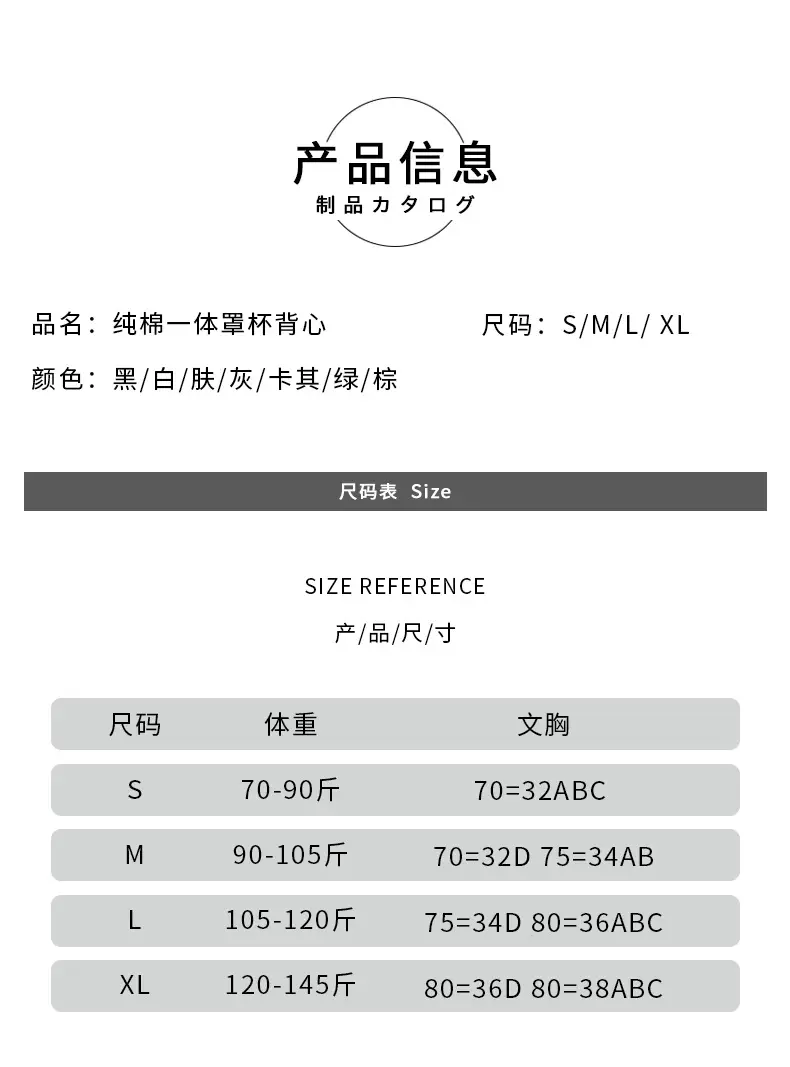 产品信息
制品カタログ

品名：纯棉一体罩杯背心

尺码：S/M/L/ XL

颜色：黑/白/肤/灰/卡其/绿/棕

尺码表 Size

SIZE REFERENCE
产/品/尺/寸

| 尺码 | 体重 | 文胸 |
|---|---|---|
| S | 70-90斤 | 70=32ABC |
| M | 90-105斤 | 70=32D 75=34AB |
| L | 105-120斤 | 75=34D 80=36ABC |
| XL | 120-145斤 | 80=36D 80=38ABC |